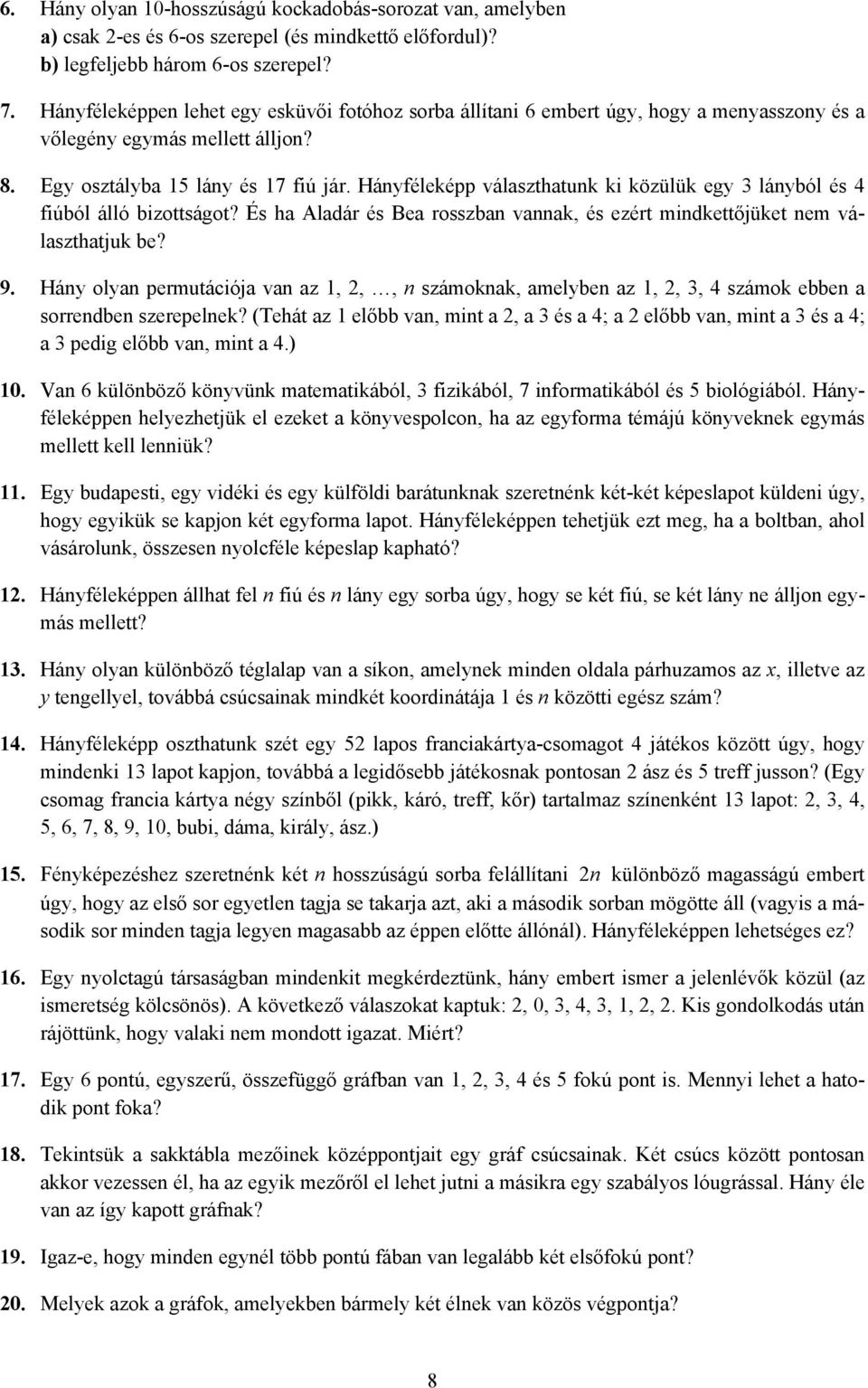 6. Hány olyan 10-hosszúságú kockadobás-sorozat van, amelyben
a) csak 2-es és 6-os szerepel (és mindkettő előfordul)?
b) legfeljebb három 6-os szerepel?

7. Hányféleképpen lehet egy esküvői fotóhoz sorba állítani 6 embert úgy, hogy a menyasszony és a vőlegény egymás mellett álljon?

8. Egy osztályba 15 lány és 17 fiú jár. Hányféleképp választhatunk ki közülük egy 3 lányból és 4 fiúból álló bizottságot? És ha Aladár és Bea rosszban vannak, és ezért mindkettőjüket nem választhatjuk be?

9. Hány olyan permutációja van az 1, 2, …, $n$ számoknak, amelyben az 1, 2, 3, 4 számok ebben a sorrendben szerepelnek? (Tehát az 1 előbb van, mint a 2, a 3 és a 4; a 2 előbb van, mint a 3 és a 4; a 3 pedig előbb van, mint a 4.)

10. Van 6 különböző könyvünk matematikából, 3 fizikából, 7 informatikából és 5 biológiából. Hányféleképpen helyezhetjük el ezeket a könyvespolcon, ha az egyforma témájú könyveknek egymás mellett kell lenniük?

11. Egy budapesti, egy vidéki és egy külföldi barátunknak szeretnénk két-két képeslapot küldeni úgy, hogy egyikük se kapjon két egyforma lapot. Hányféleképpen tehetjük ezt meg, ha a boltban, ahol vásárolunk, összesen nyolcféle képeslap kapható?

12. Hányféleképpen állhat fel $n$ fiú és $n$ lány egy sorba úgy, hogy se két fiú, se két lány ne álljon egymás mellett?

13. Hány olyan különböző téglalap van a síkon, amelynek minden oldala párhuzamos az $x$, illetve az $y$ tengellyel, továbbá csúcsainak mindkét koordinátája 1 és $n$ közötti egész szám?

14. Hányféleképp oszthatunk szét egy 52 lapos franciakártya-csomagot 4 játékos között úgy, hogy mindenki 13 lapot kapjon, továbbá a legidősebb játékosnak pontosan 2 ász és 5 treff jusson? (Egy csomag francia kártya négy színből (pikk, káró, treff, kőr) tartalmaz színenként 13 lapot: 2, 3, 4, 5, 6, 7, 8, 9, 10, bubi, dáma, király, ász.)

15. Fényképezéshez szeretnénk két $n$ hosszúságú sorba felállítani $2n$ különböző magasságú embert úgy, hogy az első sor egyetlen tagja se takarja azt, aki a második sorban mögötte áll (vagyis a második sor minden tagja legyen magasabb az éppen előtte állónál). Hányféleképpen lehetséges ez?

16. Egy nyolctagú társaságban mindenkit megkérdeztünk, hány embert ismer a jelenlévők közül (az ismeretség kölcsönös). A következő válaszokat kaptuk: 2, 0, 3, 4, 3, 1, 2, 2. Kis gondolkodás után rájöttünk, hogy valaki nem mondott igazat. Miért?

17. Egy 6 pontú, egyszerű, összefüggő gráfban van 1, 2, 3, 4 és 5 fokú pont is. Mennyi lehet a hatodik pont foka?

18. Tekintsük a sakktábla mezőinek középpontjait egy gráf csúcsainak. Két csúcs között pontosan akkor vezessen él, ha az egyik mezőről el lehet jutni a másikra egy szabályos lóugrással. Hány éle van az így kapott gráfnak?

19. Igaz-e, hogy minden egynél több pontú fában van legalább két elsőfokú pont?

20. Melyek azok a gráfok, amelyekben bármely két élnek van közös végpontja?

8